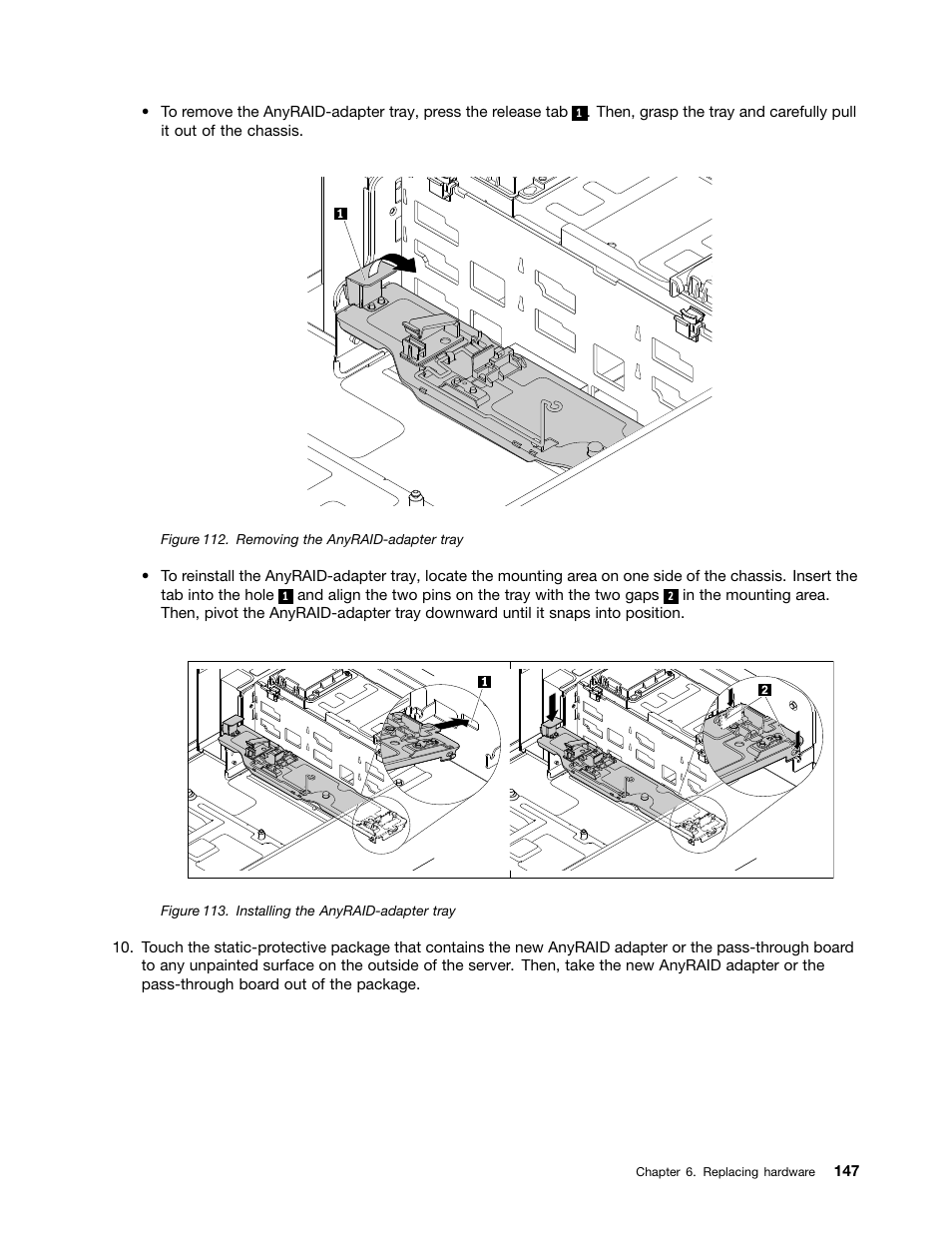 • To remove the AnyRAID-adapter tray, press the release tab 1. Then, grasp the tray and carefully pull it out of the chassis.

1

Figure 112. Removing the AnyRAID-adapter tray

• To reinstall the AnyRAID-adapter tray, locate the mounting area on one side of the chassis. Insert the tab into the hole 1 and align the two pins on the tray with the two gaps 2 in the mounting area. Then, pivot the AnyRAID-adapter tray downward until it snaps into position.

1

2

Figure 113. Installing the AnyRAID-adapter tray

10. Touch the static-protective package that contains the new AnyRAID adapter or the pass-through board to any unpainted surface on the outside of the server. Then, take the new AnyRAID adapter or the pass-through board out of the package.

Chapter 6. Replacing hardware 147